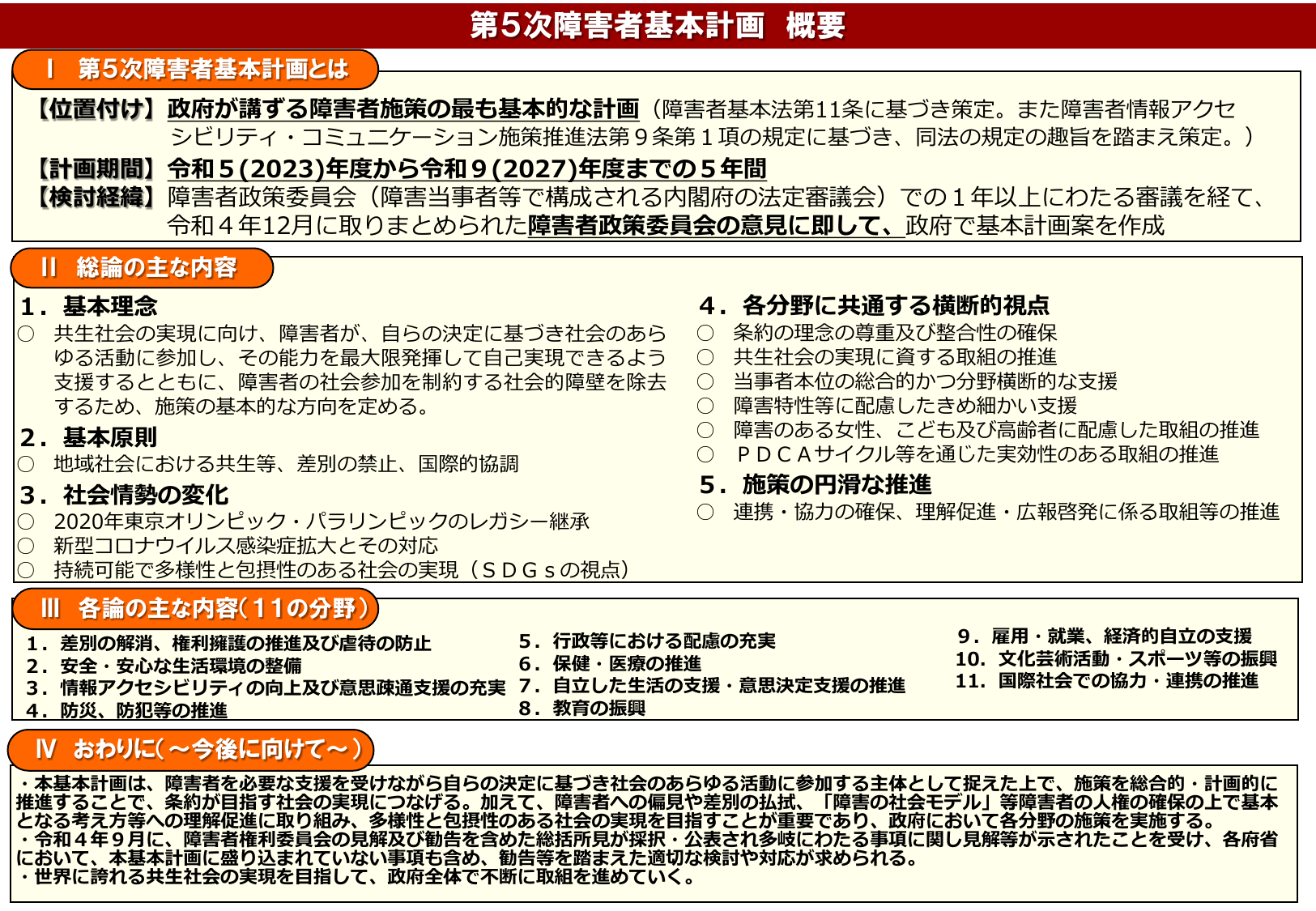 第5次障害者基本計画　概要

Ⅰ　第5次障害者基本計画とは

【位置付け】政府が講ずる障害者施策の最も基本的な計画（障害者基本法第11条に基づき策定。また障害者情報アクセシビリティ・コミュニケーション施策推進法第９条第１項の規定に基づき、同法の規定の趣旨を踏まえ策定。）

【計画期間】令和５(2023)年度から令和９(2027)年度までの５年間

【検討経緯】障害者政策委員会（障害当事者等で構成される内閣府の法定審議会）での１年以上にわたる審議を経て、令和４年12月に取りまとめられた障害者政策委員会の意見に即して、政府で基本計画案を作成

Ⅱ　総論の主な内容

１．基本理念
○　共生社会の実現に向け、障害者が、自らの決定に基づき社会のあらゆる活動に参加し、その能力を最大限発揮して自己実現できるよう支援するとともに、障害者の社会参加を制約する社会的障壁を除去するため、施策の基本的な方向を定める。

２．基本原則
○　地域社会における共生等、差別の禁止、国際的協調

３．社会情勢の変化
○　2020年東京オリンピック・パラリンピックのレガシー継承
○　新型コロナウイルス感染症拡大とその対応
○　持続可能で多様性と包摂性のある社会の実現（ＳＤＧｓの視点）

４．各分野に共通する横断的視点
○　条約の理念の尊重及び整合性の確保
○　共生社会の実現に資する取組の推進
○　当事者本位の総合的かつ分野横断的な支援
○　障害特性等に配慮したきめ細かい支援
○　障害のある女性、こども及び高齢者に配慮した取組の推進
○　ＰＤＣＡサイクル等を通じた実効性のある取組の推進

５．施策の円滑な推進
○　連携・協力の確保、理解促進・広報啓発に係る取組等の推進

Ⅲ　各論の主な内容（１１の分野）

１．差別の解消、権利擁護の推進及び虐待の防止
２．安全・安心な生活環境の整備
３．情報アクセシビリティの向上及び意思疎通支援の充実
４．防災、防犯等の推進
５．行政等における配慮の充実
６．保健・医療の推進
７．自立した生活の支援・意思決定支援の推進
８．教育の振興
９．雇用・就業、経済的自立の支援
10．文化芸術活動・スポーツ等の振興
11．国際社会での協力・連携の推進

Ⅳ　おわりに（～今後に向けて～）

・本基本計画は、障害者を必要な支援を受けながら自らの決定に基づき社会のあらゆる活動に参加する主体として捉えた上で、施策を総合的・計画的に推進することで、条約が目指す社会の実現につなげる。加えて、障害者への偏見や差別の払拭、「障害の社会モデル」等障害者の人権の確保の上で基本となる考え方等への理解促進に取り組み、多様性と包摂性のある社会の実現を目指すことが重要であり、政府において各分野の施策を実施する。
・令和４年９月に、障害者権利委員会の見解及び勧告を含めた総括所見が採択・公表され多岐にわたる事項に関し見解等が示されたことを受け、各府省において、本基本計画に盛り込まれていない事項も含め、勧告等を踏まえた適切な検討や対応が求められる。
・世界に誇れる共生社会の実現を目指して、政府全体で不断に取組を進めていく。